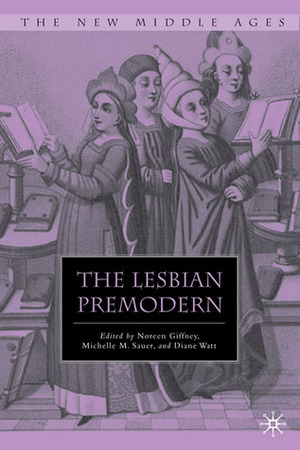 THE NEW MIDDLE AGES

THE LESBIAN PREMODERN

Edited by Noreen Giffney, Michelle M. Sauer, and Diane Watt